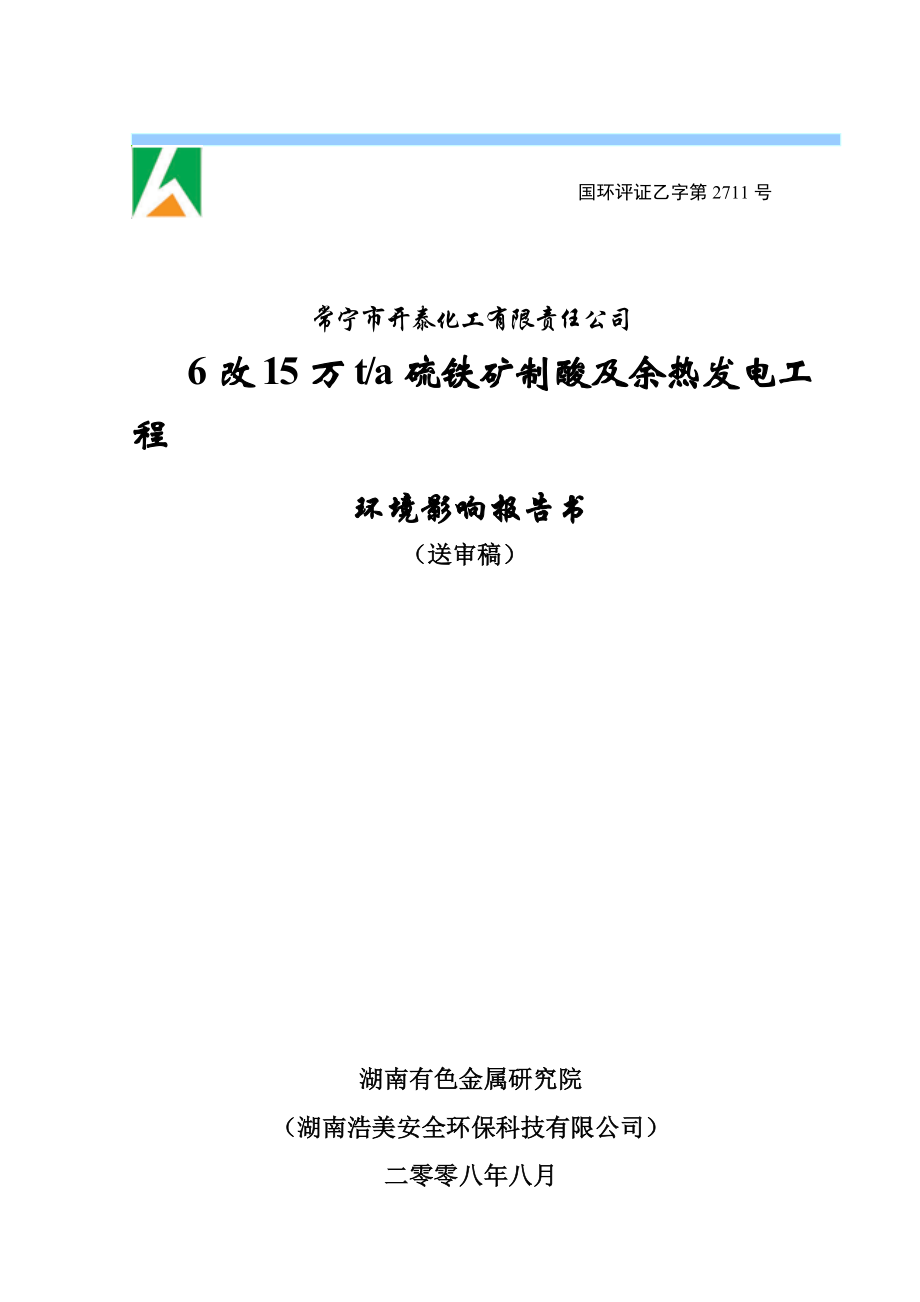 国环评证乙字第 2711 号

常宁市开泰化工有限责任公司

6 改 15 万 t/a 硫铁矿制酸及余热发电工程

环境影响报告书

（送审稿）

湖南有色金属研究院

（湖南浩美安全环保科技有限公司）

二零零八年八月